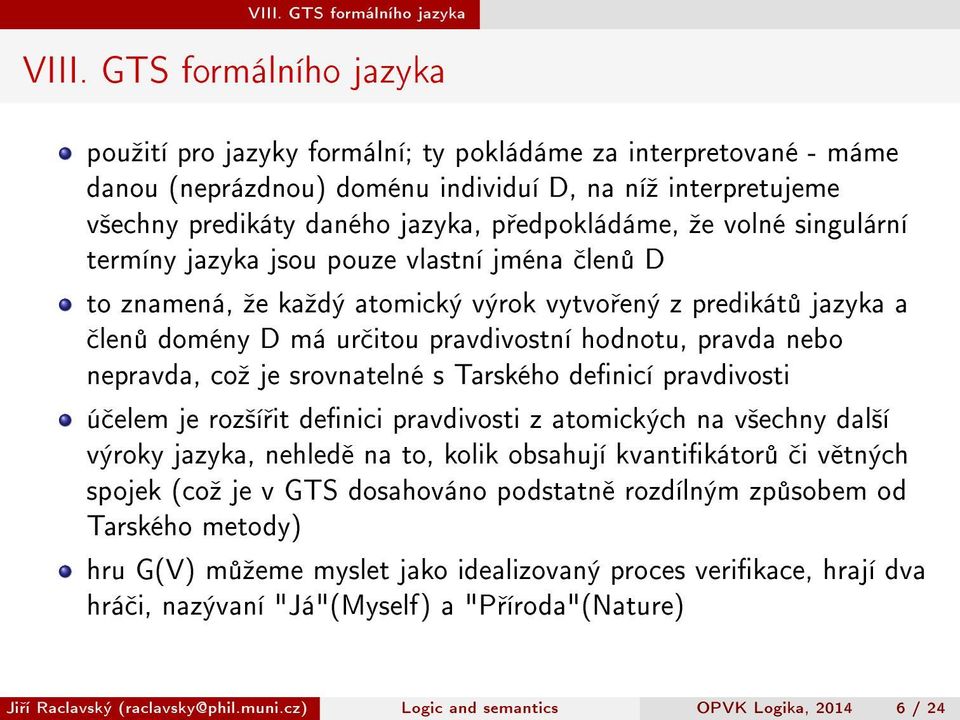 VIII. GTS formálního jazyka

VIII. GTS formálního jazyka

použití pro jazyky formální; ty pokládáme za interpretované - máme danou (neprázdnou) doménu individuí D, na níž interpretujeme všechny predikáty daného jazyka, předpokládáme, že volné singulární termíny jazyka jsou pouze vlastní jména členů D

to znamená, že každý atomický výrok vytvořený z predikátů jazyka a členů domény D má určitou pravdivostní hodnotu, pravda nebo nepravda, což je srovnatelné s Tarského definicí pravdivosti

účelem je rozšířit definici pravdivosti z atomických na všechny další výroky jazyka, nehledě na to, kolik obsahují kvantifikátorů či větných spojek (což je v GTS dosahováno podstatně rozdílným způsobem od Tarského metody)

hru G(V) můžeme myslet jako idealizovaný proces verifikace, hrají dva hráči, nazývaní "Já"(Myself) a "Příroda"(Nature)

Jiří Raclavský (raclavsky@phil.muni.cz) Logic and semantics OPVK Logika, 2014 6 / 24